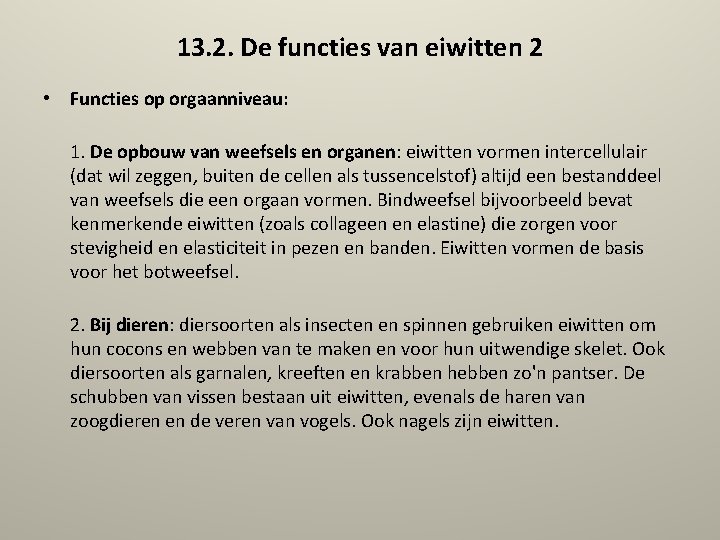 13.2. De functies van eiwitten 2

• Functies op orgaanniveau:

1. De opbouw van weefsels en organen: eiwitten vormen intercellulair (dat wil zeggen, buiten de cellen als tussencelstof) altijd een bestanddeel van weefsels die een orgaan vormen. Bindweefsel bijvoorbeeld bevat kenmerkende eiwitten (zoals collageen en elastine) die zorgen voor stevigheid en elasticiteit in pezen en banden. Eiwitten vormen de basis voor het botweefsel.

2. Bij dieren: diersoorten als insecten en spinnen gebruiken eiwitten om hun cocons en webben van te maken en voor hun uitwendige skelet. Ook diersoorten als garnalen, kreeften en krabben hebben zo'n pantser. De schubben van vissen bestaan uit eiwitten, evenals de haren van zoogdieren en de veren van vogels. Ook nagels zijn eiwitten.